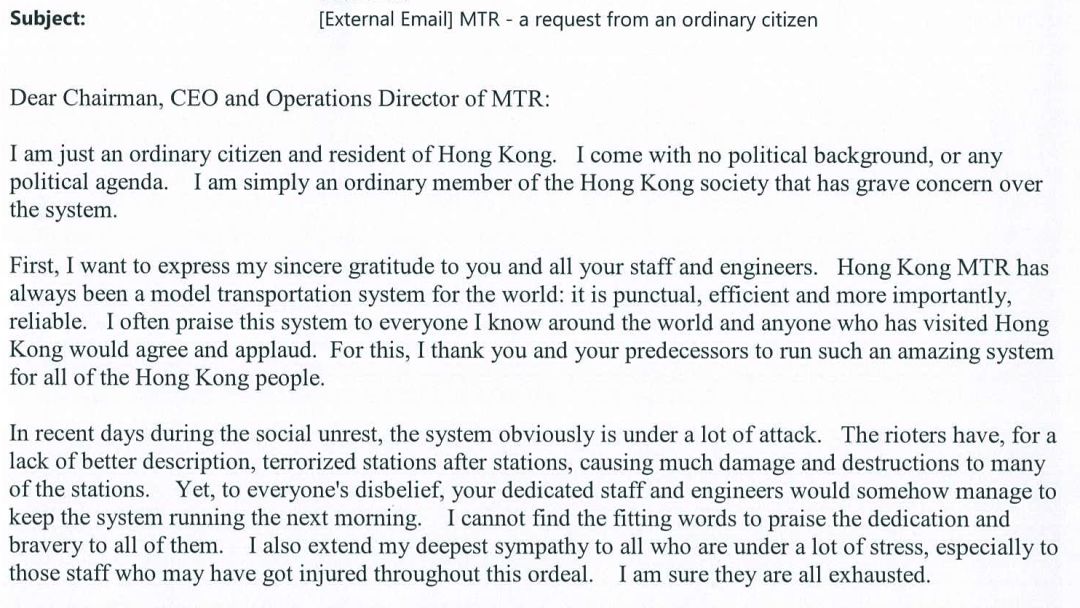 Subject: [External Email] MTR - a request from an ordinary citizen

Dear Chairman, CEO and Operations Director of MTR:

I am just an ordinary citizen and resident of Hong Kong. I come with no political background, or any political agenda. I am simply an ordinary member of the Hong Kong society that has grave concern over the system.

First, I want to express my sincere gratitude to you and all your staff and engineers. Hong Kong MTR has always been a model transportation system for the world: it is punctual, efficient and more importantly, reliable. I often praise this system to everyone I know around the world and anyone who has visited Hong Kong would agree and applaud. For this, I thank you and your predecessors to run such an amazing system for all of the Hong Kong people.

In recent days during the social unrest, the system obviously is under a lot of attack. The rioters have, for a lack of better description, terrorized stations after stations, causing much damage and destructions to many of the stations. Yet, to everyone's disbelief, your dedicated staff and engineers would somehow manage to keep the system running the next morning. I cannot find the fitting words to praise the dedication and bravery to all of them. I also extend my deepest sympathy to all who are under a lot of stress, especially to those staff who may have got injured throughout this ordeal. I am sure they are all exhausted.